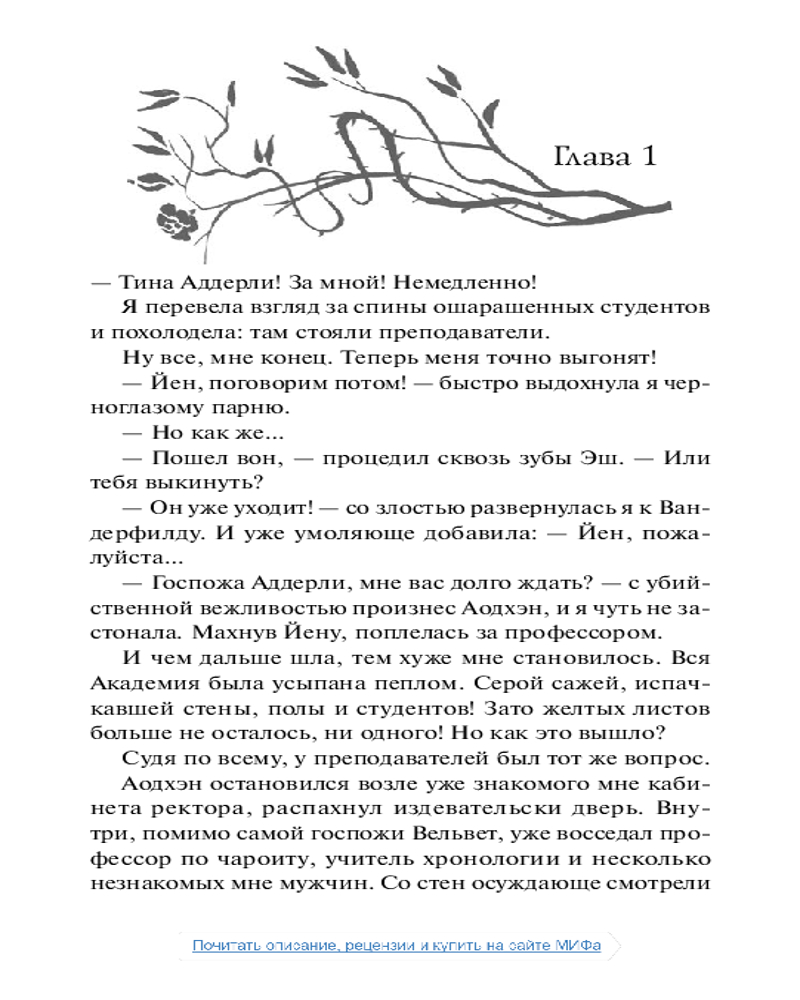 Глава 1

— Тина Аддерли! За мной! Немедленно!

Я перевела взгляд за спины ошарашенных студентов и похолодела: там стояли преподаватели.

Ну все, мне конец. Теперь меня точно выгонят!

— Йен, поговорим потом! — быстро выдохнула я черноглазому парню.

— Но как же...

— Пошел вон, — процедил сквозь зубы Эш. — Или тебя выкинуть?

— Он уже уходит! — со злостью развернулась я к Вандерфилду. И уже умоляюще добавила: — Йен, пожалуйста...

— Госпожа Аддерли, мне вас долго ждать? — с убийственной вежливостью произнес Аодхэн, и я чуть не застонала. Махнув Йену, поплелась за профессором.

И чем дальше шла, тем хуже мне становилось. Вся Академия была усыпана пеплом. Серой сажей, испачкавшей стены, полы и студентов! Зато желтых листов больше не осталось, ни одного! Но как это вышло?

Судя по всему, у преподавателей был тот же вопрос.

Аодхэн остановился возле уже знакомого мне кабинета ректора, распахнул издевательски дверь. Внутри, помимо самой госпожи Вельвет, уже восседал профессор по чароиту, учитель хронологии и несколько незнакомых мне мужчин. Со стен осуждающе смотрели

Почитать описание, рецензии и купить на сайте МИФа